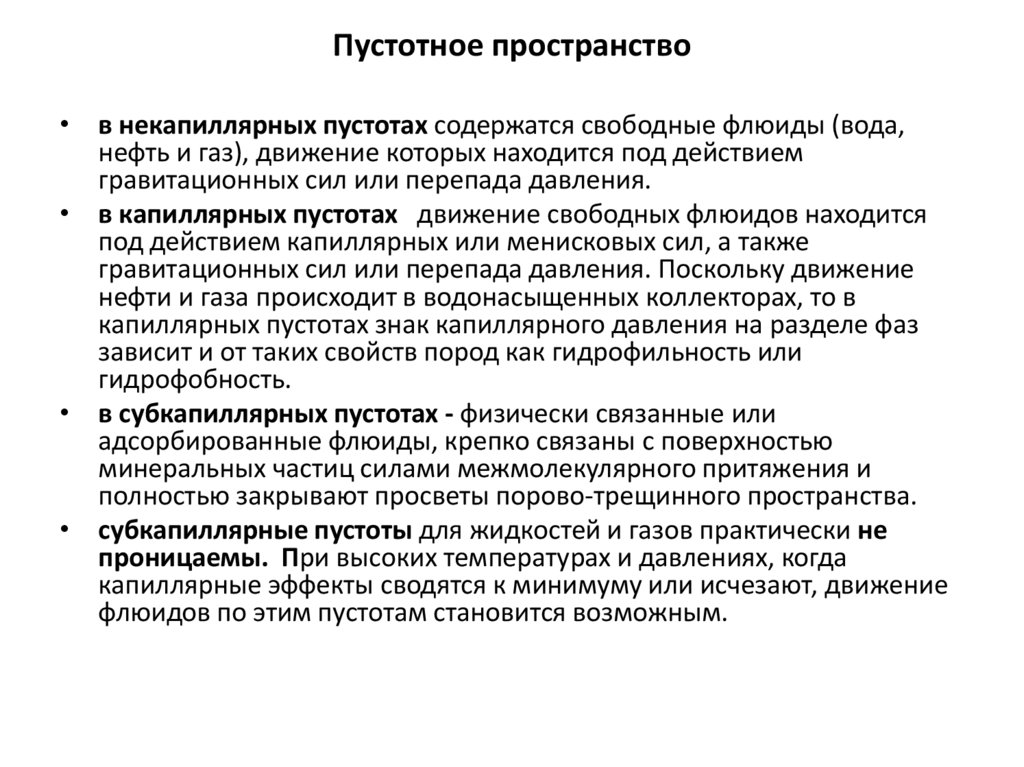 Пустотное пространство

• в некапиллярных пустотах содержатся свободные флюиды (вода, нефть и газ), движение которых находится под действием гравитационных сил или перепада давления.

• в капиллярных пустотах движение свободных флюидов находится под действием капиллярных или менисковых сил, а также гравитационных сил или перепада давления. Поскольку движение нефти и газа происходит в водонасыщенных коллекторах, то в капиллярных пустотах знак капиллярного давления на разделе фаз зависит и от таких свойств пород как гидрофильность или гидрофобность.

• в субкапиллярных пустотах - физически связанные или адсорбированные флюиды, крепко связаны с поверхностью минеральных частиц силами межмолекулярного притяжения и полностью закрывают просветы порово-трещинного пространства.

• субкапиллярные пустоты для жидкостей и газов практически не проницаемы. При высоких температурах и давлениях, когда капиллярные эффекты сводятся к минимуму или исчезают, движение флюидов по этим пустотам становится возможным.